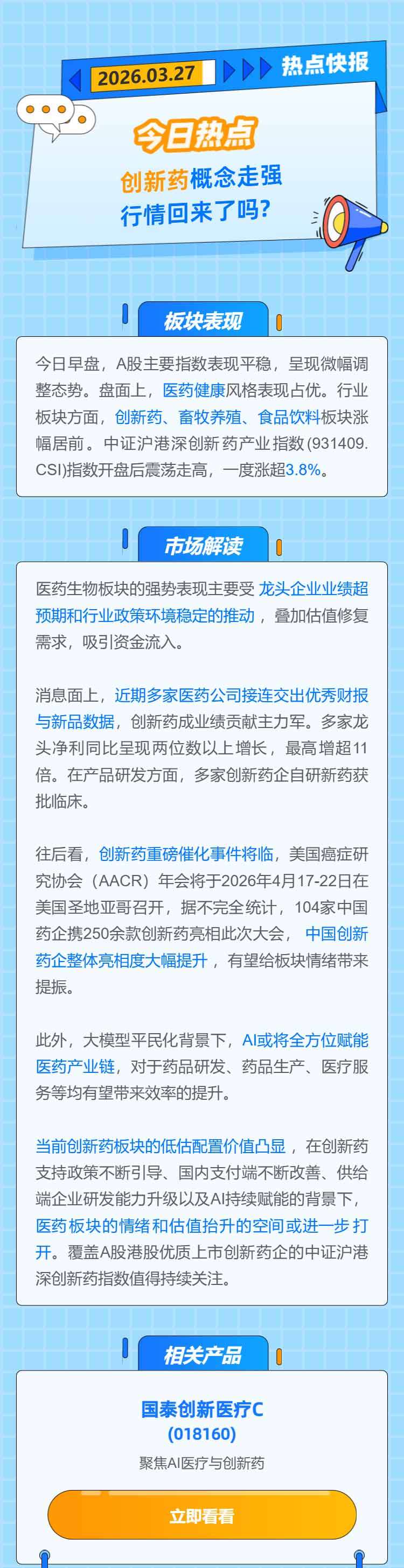 2026.03.27

热点快报

今日热点

创新药概念走强
行情回来了吗?

板块表现

今日早盘，A股主要指数表现平稳，呈现微幅调整态势。盘面上，医药健康风格表现占优。行业板块方面，创新药、畜牧养殖、食品饮料板块涨幅居前。中证沪港深创新药产业指数(931409.CSI)指数开盘后震荡走高，一度涨超3.8%。

市场解读

医药生物板块的强势表现主要受龙头企业业绩超预期和行业政策环境稳定的推动，叠加估值修复需求，吸引资金流入。

消息面上，近期多家医药公司接连交出优秀财报与新品数据，创新药成业绩贡献主力军。多家龙头净利同比呈现两位数以上增长，最高增超11倍。在产品研发方面，多家创新药企自研新药获批临床。

往后看，创新药重磅催化事件将临，美国癌症研究协会（AACR）年会将于2026年4月17-22日在美国圣地亚哥召开，据不完全统计，104家中国药企携250余款创新药亮相此次大会，中国创新药企整体亮相度大幅提升，有望给板块情绪带来提振。

此外，大模型平民化背景下，AI或将全方位赋能医药产业链，对于药品研发、药品生产、医疗服务等均有望带来效率的提升。

当前创新药板块的低估配置价值凸显，在创新药支持政策不断引导、国内支付端不断改善、供给端企业研发能力升级以及AI持续赋能的背景下，医药板块的情绪和估值抬升的空间或进一步打开。覆盖A股港股优质上市创新药企的中证沪港深创新药指数值得持续关注。

相关产品

国泰创新医疗C
(018160)
聚焦AI医疗与创新药

立即看看